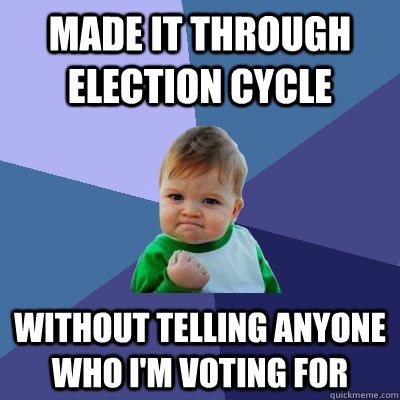 MADE IT THROUGH ELECTION CYCLE

WITHOUT TELLING ANYONE WHO I'M VOTING FOR

quickmeme.com